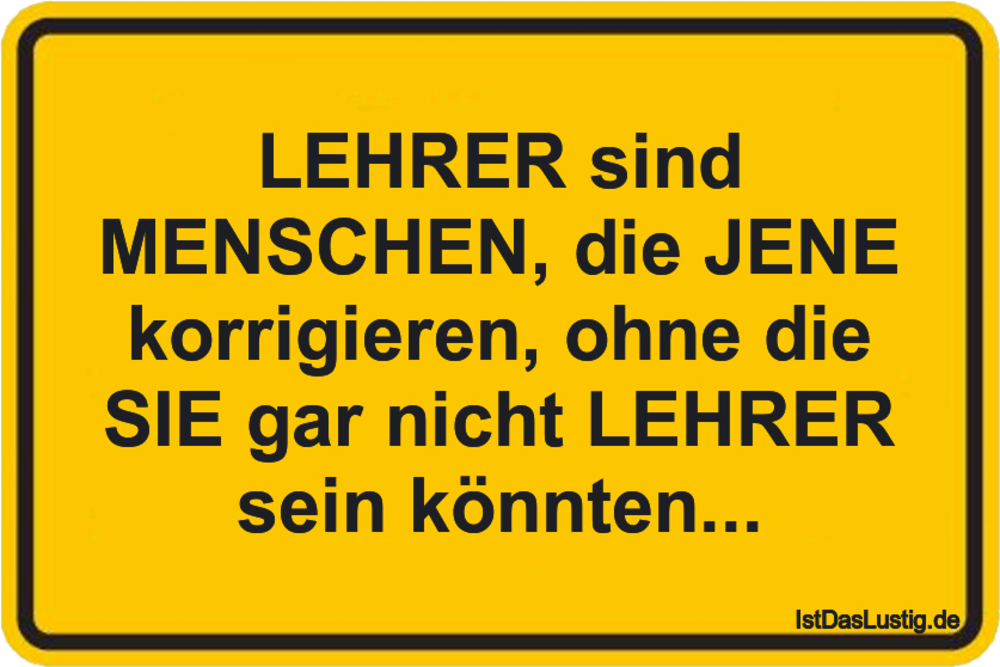 LEHRER sind MENSCHEN, die JENE korrigieren, ohne die SIE gar nicht LEHRER sein könnten...

IstDasLustig.de